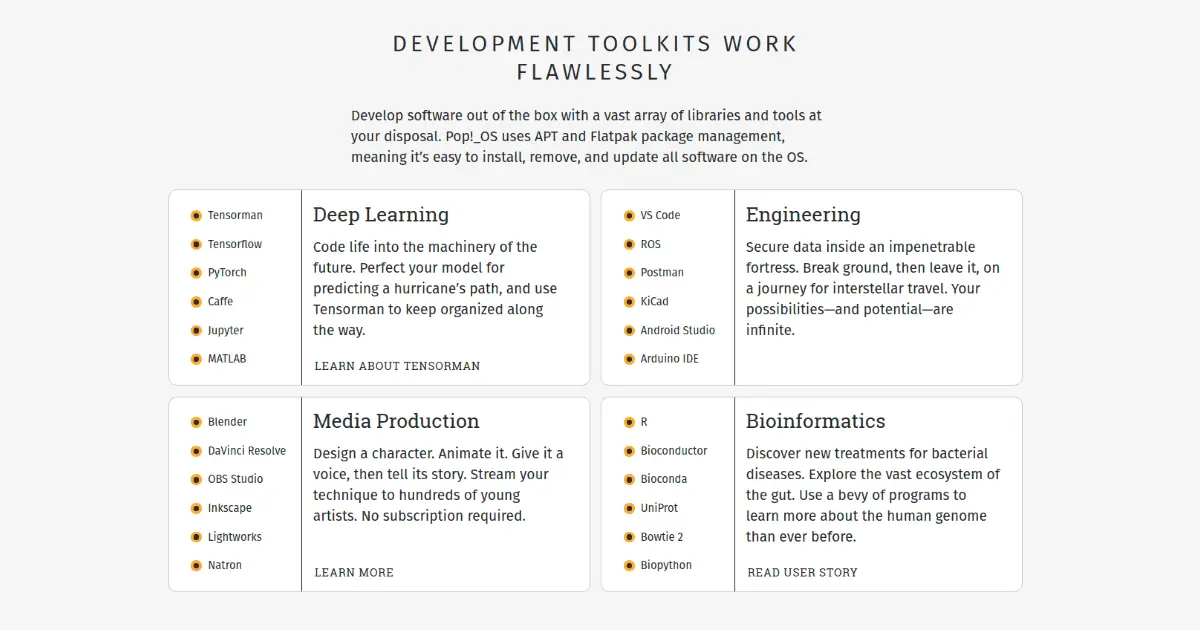 DEVELOPMENT TOOLKITS WORK FLAWLESSLY

Develop software out of the box with a vast array of libraries and tools at your disposal. Pop!_OS uses APT and Flatpak package management, meaning it's easy to install, remove, and update all software on the OS.

Tensorman
Tensorflow
PyTorch
Caffe
Jupyter
MATLAB

Deep Learning

Code life into the machinery of the future. Perfect your model for predicting a hurricane's path, and use Tensorman to keep organized along the way.

LEARN ABOUT TENSORMAN

VS Code
ROS
Postman
KiCad
Android Studio
Arduino IDE

Engineering

Secure data inside an impenetrable fortress. Break ground, then leave it, on a journey for interstellar travel. Your possibilities—and potential—are infinite.

Blender
DaVinci Resolve
OBS Studio
Inkscape
Lightworks
Natron

Media Production

Design a character. Animate it. Give it a voice, then tell its story. Stream your technique to hundreds of young artists. No subscription required.

LEARN MORE

R
Bioconductor
Bioconda
UniProt
Bowtie 2
Biopython

Bioinformatics

Discover new treatments for bacterial diseases. Explore the vast ecosystem of the gut. Use a bevy of programs to learn more about the human genome than ever before.

READ USER STORY